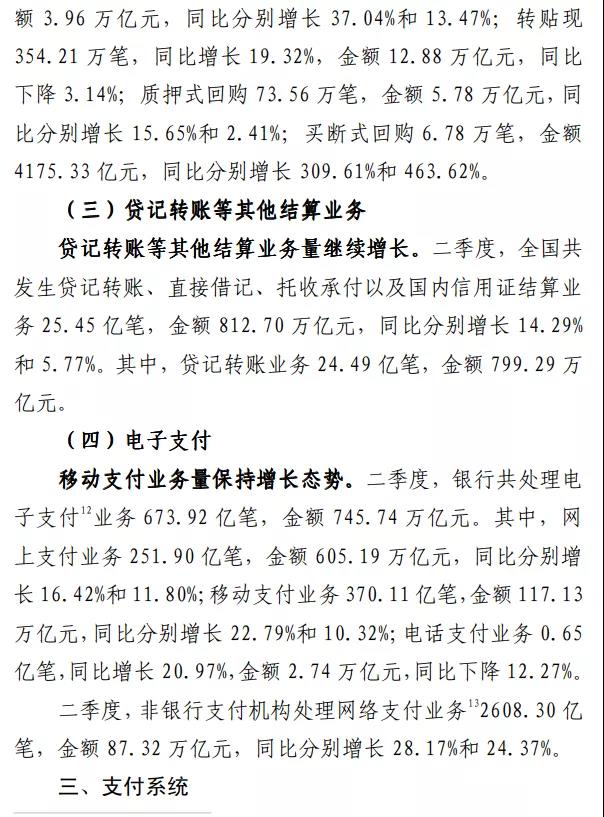 额 3.96 万亿元，同比分别增长 37.04%和 13.47%；转贴现 354.21 万笔，同比增长 19.32%，金额 12.88 万亿元，同比下降 3.14%；质押式回购 73.56 万笔，金额 5.78 万亿元，同比分别增长 15.65%和 2.41%；买断式回购 6.78 万笔，金额 4175.33 亿元，同比分别增长 309.61%和 463.62%。

（三）贷记转账等其他结算业务

贷记转账等其他结算业务量继续增长。二季度，全国共发生贷记转账、直接借记、托收承付以及国内信用证结算业务 25.45 亿笔，金额 812.70 万亿元，同比分别增长 14.29%和 5.77%。其中，贷记转账业务 24.49 亿笔，金额 799.29 万亿元。

（四）电子支付

移动支付业务量保持增长态势。二季度，银行共处理电子支付$^{12}$业务 673.92 亿笔，金额 745.74 万亿元。其中，网上支付业务 251.90 亿笔，金额 605.19 万亿元，同比分别增长 16.42%和 11.80%；移动支付业务 370.11 亿笔，金额 117.13 万亿元，同比分别增长 22.79%和 10.32%；电话支付业务 0.65 亿笔，同比增长 20.97%，金额 2.74 万亿元，同比下降 12.27%。

二季度，非银行支付机构处理网络支付业务$^{13}$2608.30 亿笔，金额 87.32 万亿元，同比分别增长 28.17%和 24.37%。

三、支付系统